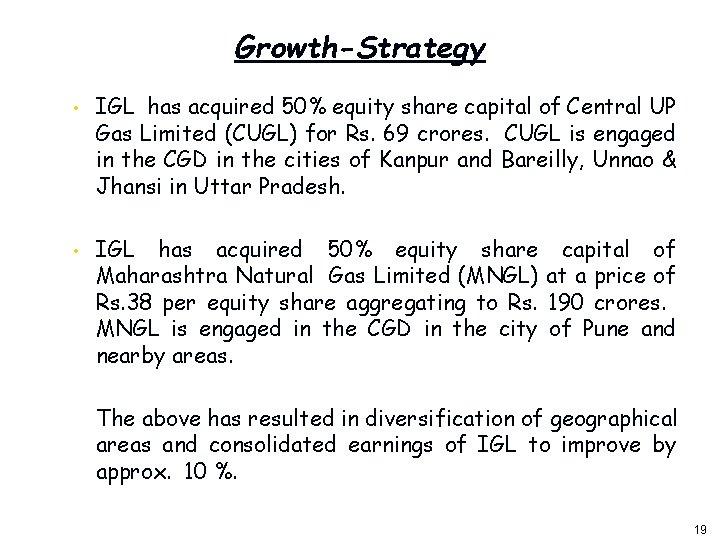 Growth-Strategy

• IGL has acquired 50% equity share capital of Central UP Gas Limited (CUGL) for Rs. 69 crores. CUGL is engaged in the CGD in the cities of Kanpur and Bareilly, Unnao & Jhansi in Uttar Pradesh.

• IGL has acquired 50% equity share capital of Maharashtra Natural Gas Limited (MNGL) at a price of Rs.38 per equity share aggregating to Rs. 190 crores. MNGL is engaged in the CGD in the city of Pune and nearby areas.

The above has resulted in diversification of geographical areas and consolidated earnings of IGL to improve by approx. 10 %.

19